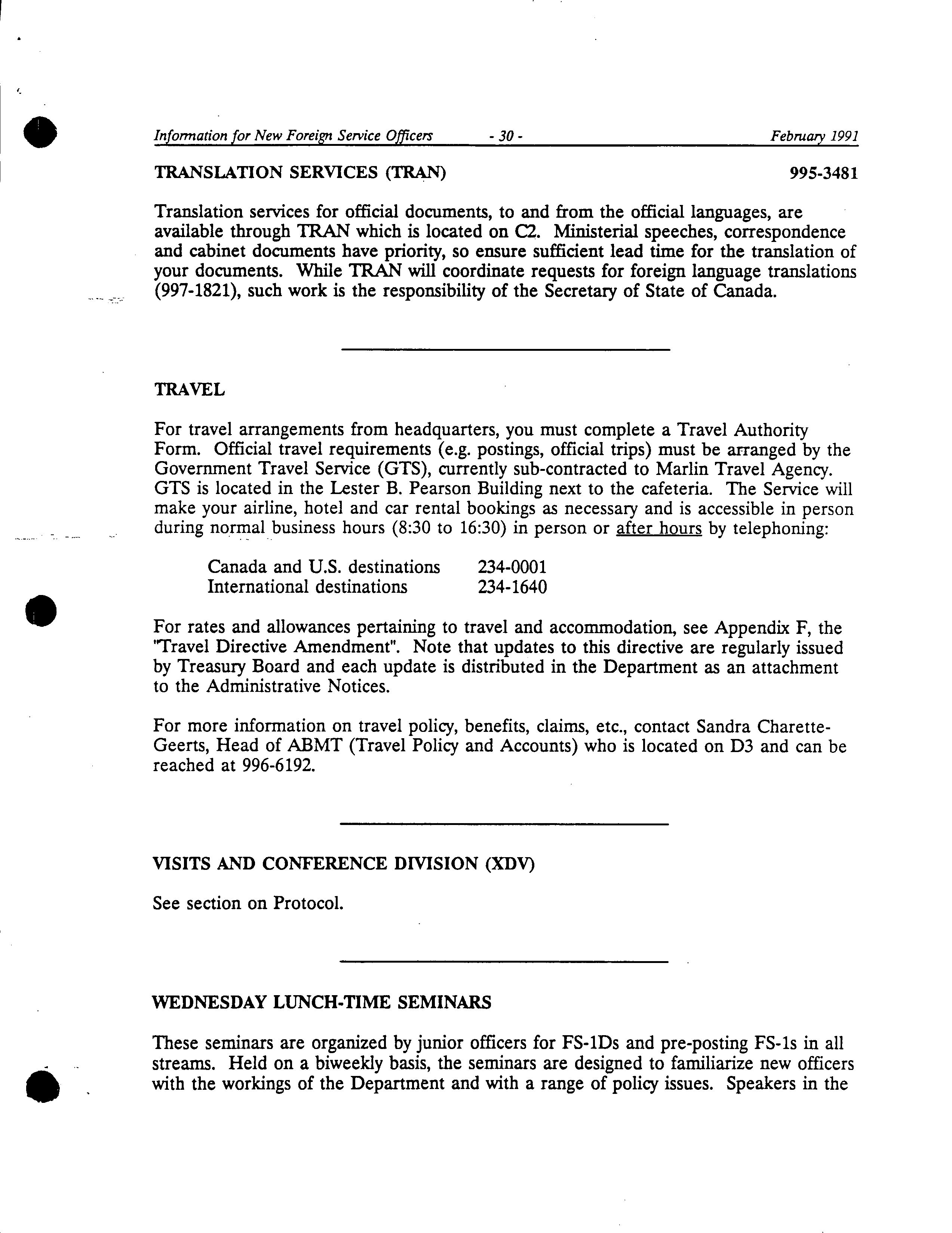 Information for New Foreign Service Officers - 30 - February 1991

TRANSLATION SERVICES (TRAN) 995-3481

Translation services for official documents, to and from the official languages, are available through TRAN which is located on C2. Ministerial speeches, correspondence and cabinet documents have priority, so ensure sufficient lead time for the translation of your documents. While TRAN will coordinate requests for foreign language translations (997-1821), such work is the responsibility of the Secretary of State of Canada.

TRAVEL

For travel arrangements from headquarters, you must complete a Travel Authority Form. Official travel requirements (e.g. postings, official trips) must be arranged by the Government Travel Service (GTS), currently sub-contracted to Marlin Travel Agency. GTS is located in the Lester B. Pearson Building next to the cafeteria. The Service will make your airline, hotel and car rental bookings as necessary and is accessible in person during normal business hours (8:30 to 16:30) in person or after hours by telephoning:

Canada and U.S. destinations 234-0001
International destinations 234-1640

For rates and allowances pertaining to travel and accommodation, see Appendix F, the "Travel Directive Amendment". Note that updates to this directive are regularly issued by Treasury Board and each update is distributed in the Department as an attachment to the Administrative Notices.

For more information on travel policy, benefits, claims, etc., contact Sandra Charette-Geerts, Head of ABMT (Travel Policy and Accounts) who is located on D3 and can be reached at 996-6192.

VISITS AND CONFERENCE DIVISION (XDV)

See section on Protocol.

WEDNESDAY LUNCH-TIME SEMINARS

These seminars are organized by junior officers for FS-1Ds and pre-posting FS-1s in all streams. Held on a biweekly basis, the seminars are designed to familiarize new officers with the workings of the Department and with a range of policy issues. Speakers in the